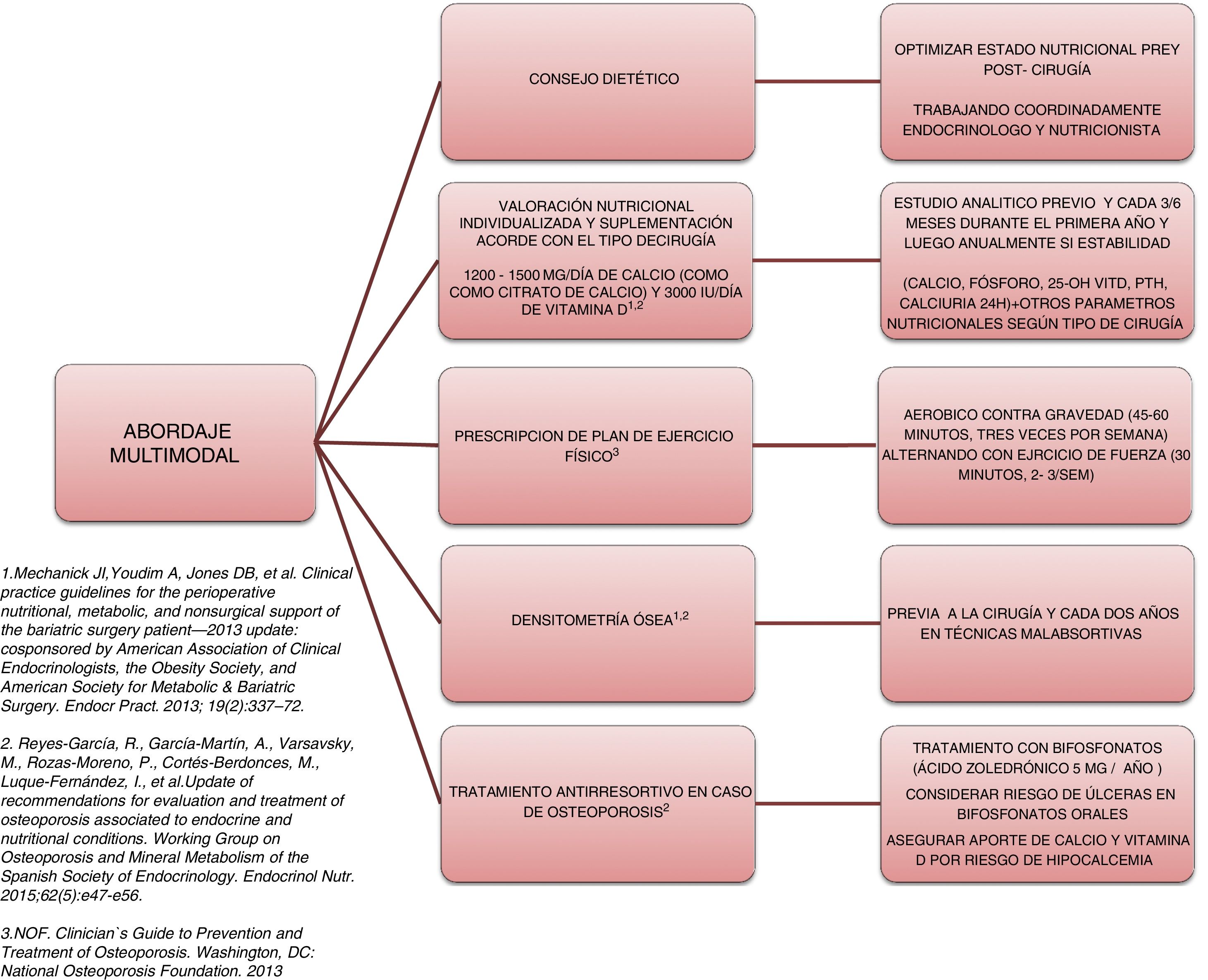 ABORDAJE MULTIMODAL

CONSEJO DIETÉTICO

OPTIMIZAR ESTADO NUTRICIONAL PREY POST- CIRUGÍA

TRABAJANDO COORDINADAMENTE ENDOCRINOLOGO Y NUTRICIONISTA

VALORACIÓN NUTRICIONAL INDIVIDUALIZADA Y SUPLEMENTACIÓN ACORDE CON EL TIPO DECIRUGÍA

1200 - 1500 MG/DÍA DE CALCIO (COMO COMO CITRATO DE CALCIO) Y 3000 IU/DÍA DE VITAMINA D$^{1,2}$

ESTUDIO ANALITICO PREVIO Y CADA 3/6 MESES DURANTE EL PRIMERA AÑO Y LUEGO ANUALMENTE SI ESTABILIDAD

(CALCIO, FÓSFORO, 25-OH VITD, PTH, CALCIURIA 24H)+OTROS PARAMETROS NUTRICIONALES SEGÚN TIPO DE CIRUGÍA

PRESCRIPCION DE PLAN DE EJERCICIO FÍSICO$^{3}$

AEROBICO CONTRA GRAVEDAD (45-60 MINUTOS, TRES VECES POR SEMANA) ALTERNANDO CON EJRCICIO DE FUERZA (30 MINUTOS, 2- 3/SEM)

DENSITOMETRÍA ÓSEA$^{1,2}$

PREVIA A LA CIRUGÍA Y CADA DOS AÑOS EN TÉCNICAS MALABSORTIVAS

TRATAMIENTO ANTIRRESORTIVO EN CASO DE OSTEOPOROSIS$^{2}$

TRATAMIENTO CON BIFOSFONATOS (ÁCIDO ZOLEDRÓNICO 5 MG / AÑO )

CONSIDERAR RIESGO DE ÚLCERAS EN BIFOSFONATOS ORALES

ASEGURAR APORTE DE CALCIO Y VITAMINA D POR RIESGO DE HIPOCALCEMIA

1.Mechanick JI,Youdim A, Jones DB, et al. Clinical practice guidelines for the perioperative nutritional, metabolic, and nonsurgical support of the bariatric surgery patient—2013 update: cosponsored by American Association of Clinical Endocrinologists, the Obesity Society, and American Society for Metabolic & Bariatric Surgery. Endocr Pract. 2013; 19(2):337–72.

2. Reyes-García, R., García-Martín, A., Varsavsky, M., Rozas-Moreno, P., Cortés-Berdonces, M., Luque-Fernández, I., et al.Update of recommendations for evaluation and treatment of osteoporosis associated to endocrine and nutritional conditions. Working Group on Osteoporosis and Mineral Metabolism of the Spanish Society of Endocrinology. Endocrinol Nutr. 2015;62(5):e47-e56.

3.NOF. Clinician`s Guide to Prevention and Treatment of Osteoporosis. Washington, DC: National Osteoporosis Foundation. 2013